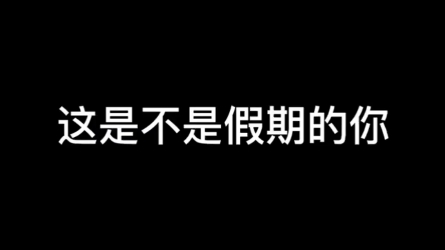 这是不是假期的你